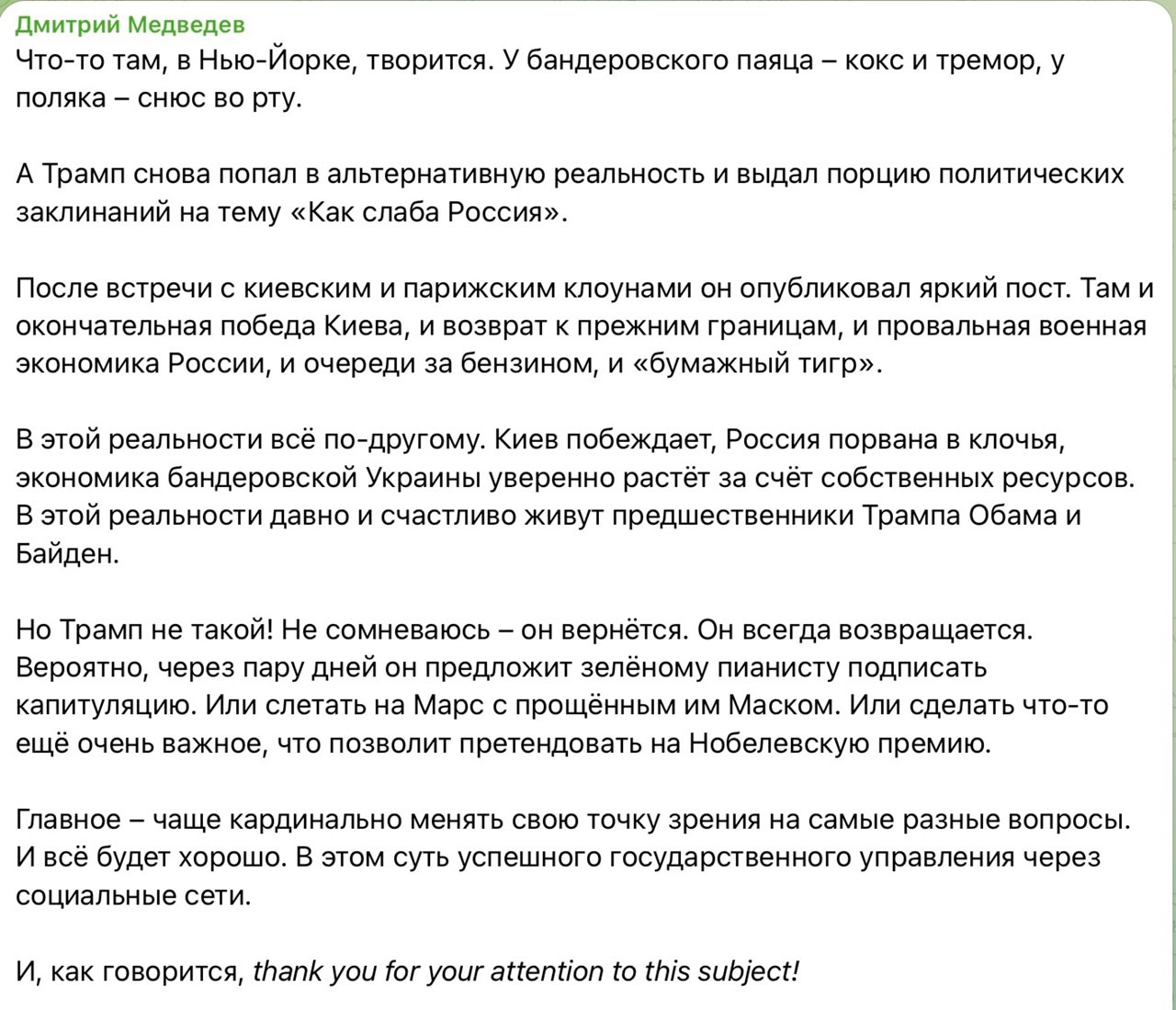 Дмитрий Медведев

Что-то там, в Нью-Йорке, творится. У бандеровского паяца – кокс и тремор, у поляка – снюс во рту.

А Трамп снова попал в альтернативную реальность и выдал порцию политических заклинаний на тему «Как слаба Россия».

После встречи с киевским и парижским клоунами он опубликовал яркий пост. Там и окончательная победа Киева, и возврат к прежним границам, и провальная военная экономика России, и очереди за бензином, и «бумажный тигр».

В этой реальности всё по-другому. Киев побеждает, Россия порвана в клочья, экономика бандеровской Украины уверенно растёт за счёт собственных ресурсов. В этой реальности давно и счастливо живут предшественники Трампа Обама и Байден.

Но Трамп не такой! Не сомневаюсь – он вернётся. Он всегда возвращается. Вероятно, через пару дней он предложит зелёному пианисту подписать капитуляцию. Или слетать на Марс с прощённым им Маском. Или сделать что-то ещё очень важное, что позволит претендовать на Нобелевскую премию.

Главное – чаще кардинально менять свою точку зрения на самые разные вопросы. И всё будет хорошо. В этом суть успешного государственного управления через социальные сети.

И, как говорится, thank you for your attention to this subject!